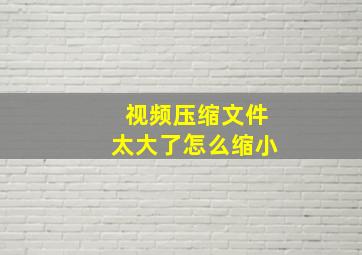 视频压缩文件
太大了怎么缩小